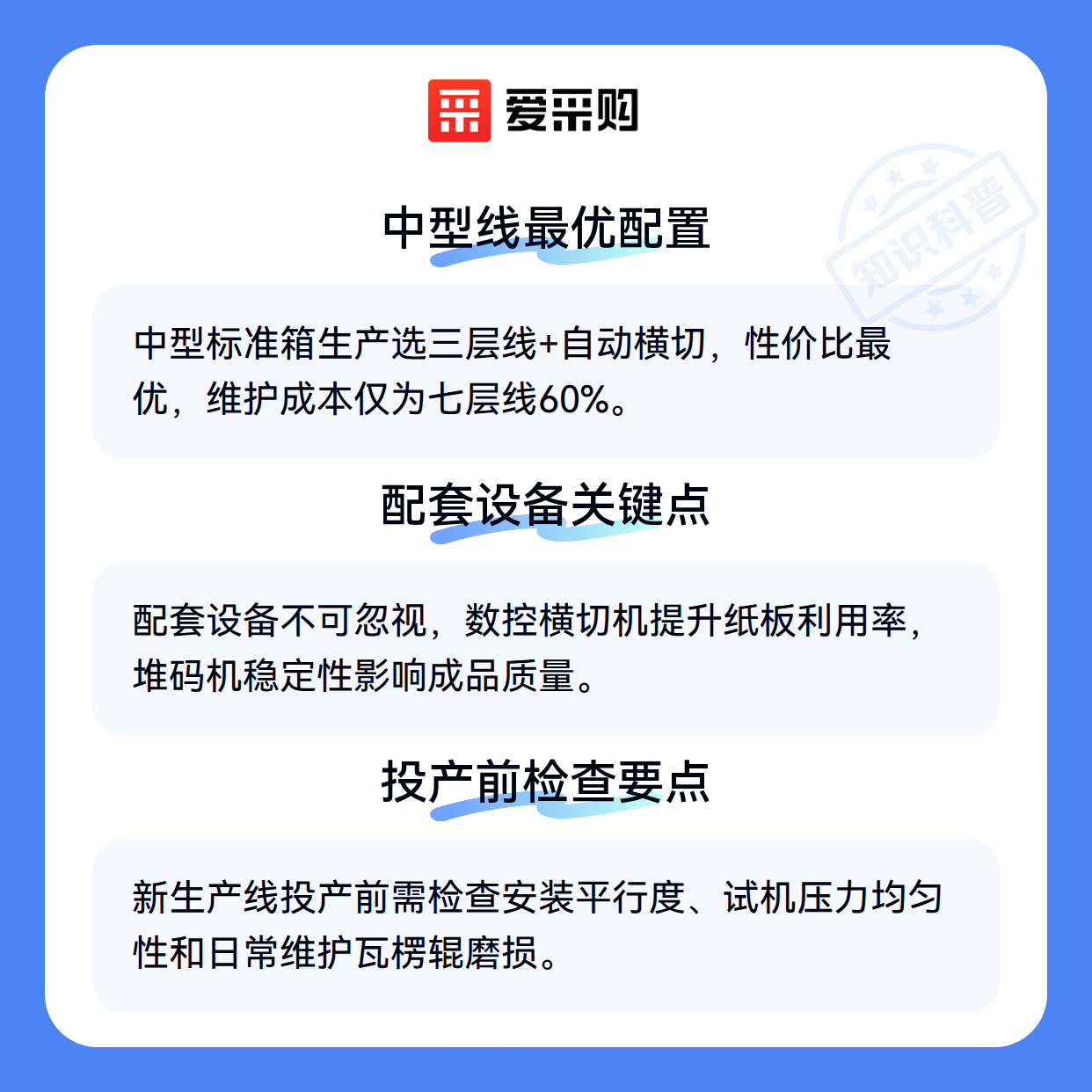 爱采购

中型线最优配置

中型标准箱生产选三层线+自动横切，性价比最优，维护成本仅为七层线60%。

配套设备关键点

配套设备不可忽视，数控横切机提升纸板利用率，堆码机稳定性影响成品质量。

投产前检查要点

新生产线投产前需检查安装平行度、试机压力均匀性和日常维护瓦楞辊磨损。

知识科普